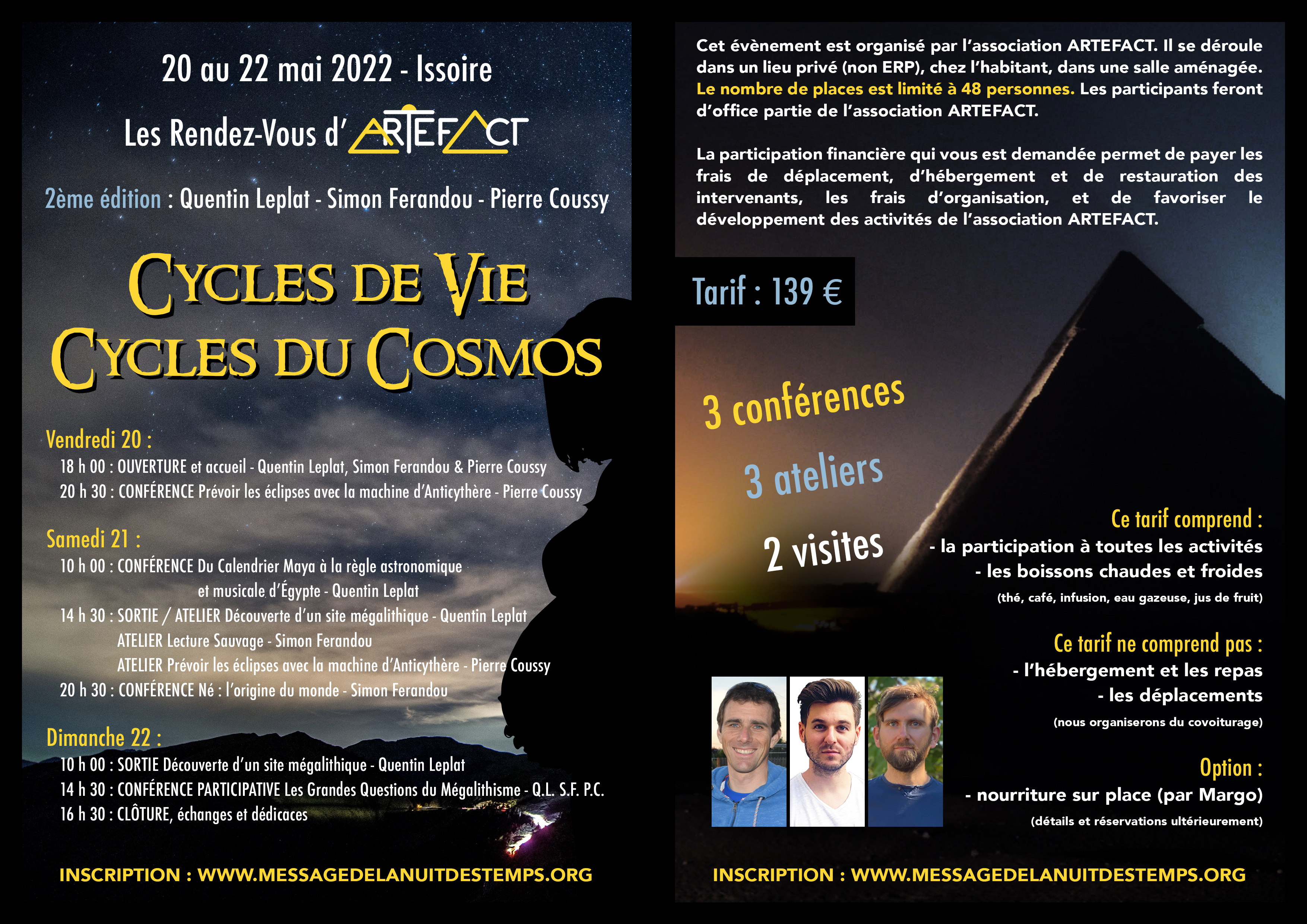 20 au 22 mai 2022 - Issoire

Les Rendez-Vous d'ARTEFACT

2ème édition : Quentin Leplat - Simon Ferandou - Pierre Coussy

CYCLES DE VIE
CYCLES DU COSMOS

Vendredi 20 :
18 h 00 : OUVERTURE et accueil - Quentin Leplat, Simon Ferandou & Pierre Coussy
20 h 30 : CONFÉRENCE Prévoir les éclipses avec la machine d'Anticythère - Pierre Coussy

Samedi 21 :
10 h 00 : CONFÉRENCE Du Calendrier Maya à la règle astronomique et musicale d'Égypte - Quentin Leplat
14 h 30 : SORTIE / ATELIER Découverte d'un site mégalithique - Quentin Leplat
ATELIER Lecture Sauvage - Simon Ferandou
ATELIER Prévoir les éclipses avec la machine d'Anticythère - Pierre Coussy
20 h 30 : CONFÉRENCE Né : l'origine du monde - Simon Ferandou

Dimanche 22 :
10 h 00 : SORTIE Découverte d'un site mégalithique - Quentin Leplat
14 h 30 : CONFÉRENCE PARTICIPATIVE Les Grandes Questions du Mégalithisme - Q.L. S.F. P.C.
16 h 30 : CLÔTURE, échanges et dédicaces

INSCRIPTION : WWW.MESSAGEDELANUITDESTEMPS.ORG

Cet évènement est organisé par l'association ARTEFACT. Il se déroule dans un lieu privé (non ERP), chez l'habitant, dans une salle aménagée. Le nombre de places est limité à 48 personnes. Les participants feront d'office partie de l'association ARTEFACT.

La participation financière qui vous est demandée permet de payer les frais de déplacement, d'hébergement et de restauration des intervenants, les frais d'organisation, et de favoriser le développement des activités de l'association ARTEFACT.

Tarif : 139 €

3 conférences
3 ateliers
2 visites

Ce tarif comprend :
- la participation à toutes les activités
- les boissons chaudes et froides
(thé, café, infusion, eau gazeuse, jus de fruit)

Ce tarif ne comprend pas :
- l'hébergement et les repas
- les déplacements
(nous organiserons du covoiturage)

Option :
- nourriture sur place (par Margo)
(détails et réservations ultérieurement)

INSCRIPTION : WWW.MESSAGEDELANUITDESTEMPS.ORG